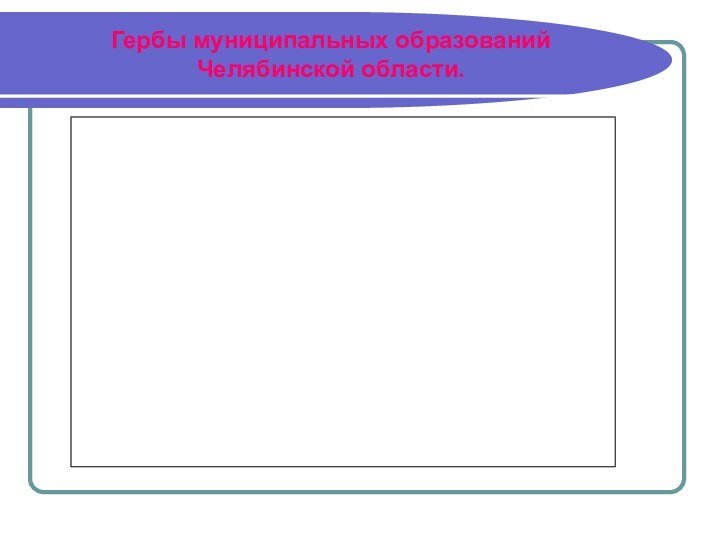 Гербы муниципальных образований Челябинской области.